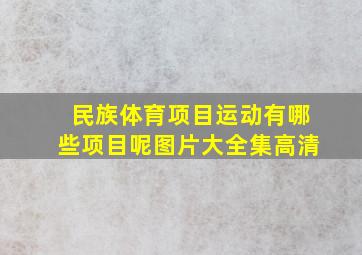 民族体育项目运动有哪些项目呢图片大全集高清